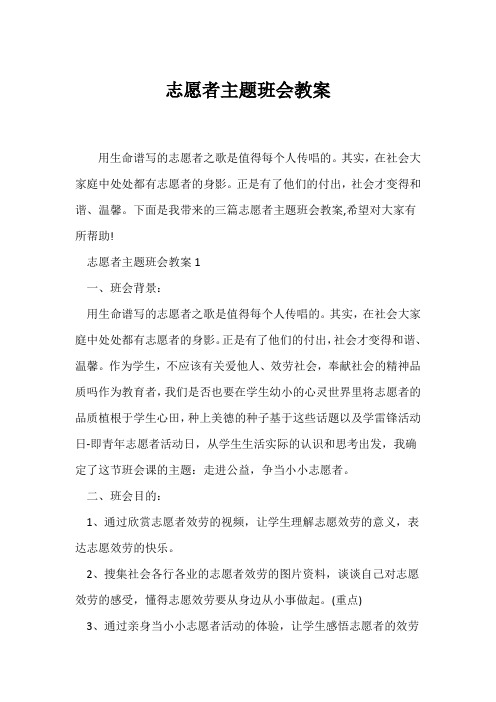 志愿者主题班会教案

用生命谱写的志愿者之歌是值得每个人传唱的。其实，在社会大家庭中处处都有志愿者的身影。正是有了他们的付出，社会才变得和谐、温馨。下面是我带来的三篇志愿者主题班会教案,希望对大家有所帮助!

志愿者主题班会教案 1

一、班会背景：

用生命谱写的志愿者之歌是值得每个人传唱的。其实，在社会大家庭中处处都有志愿者的身影。正是有了他们的付出，社会才变得和谐、温馨。作为学生，不应该有关爱他人、效劳社会，奉献社会的精神品质吗作为教育者，我们是否也要在学生幼小的心灵世界里将志愿者的品质植根于学生心田，种上美德的种子基于这些话题以及学雷锋活动日-即青年志愿者活动日，从学生生活实际的认识和思考出发，我确定了这节班会课的主题：走进公益，争当小小志愿者。

二、班会目的：

1、通过欣赏志愿者效劳的视频，让学生理解志愿效劳的意义，表达志愿效劳的快乐。

2、搜集社会各行各业的志愿者效劳的图片资料，谈谈自己对志愿效劳的感受，懂得志愿效劳要从身边从小事做起。(重点)

3、通过亲身当小小志愿者活动的体验，让学生感悟志愿者的效劳